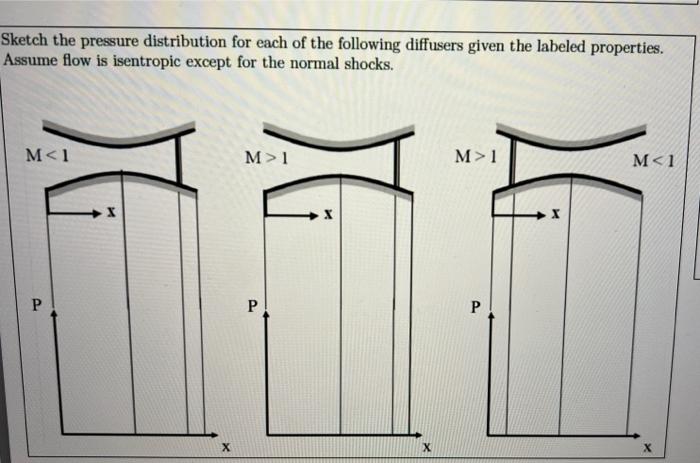 Sketch the pressure distribution for each of the following diffusers given the labeled properties. Assume flow is isentropic except for the normal shocks.

$M<1$

x

P

x

$M>1$

x

P

x

$M>1$

$M<1$

x

P

x